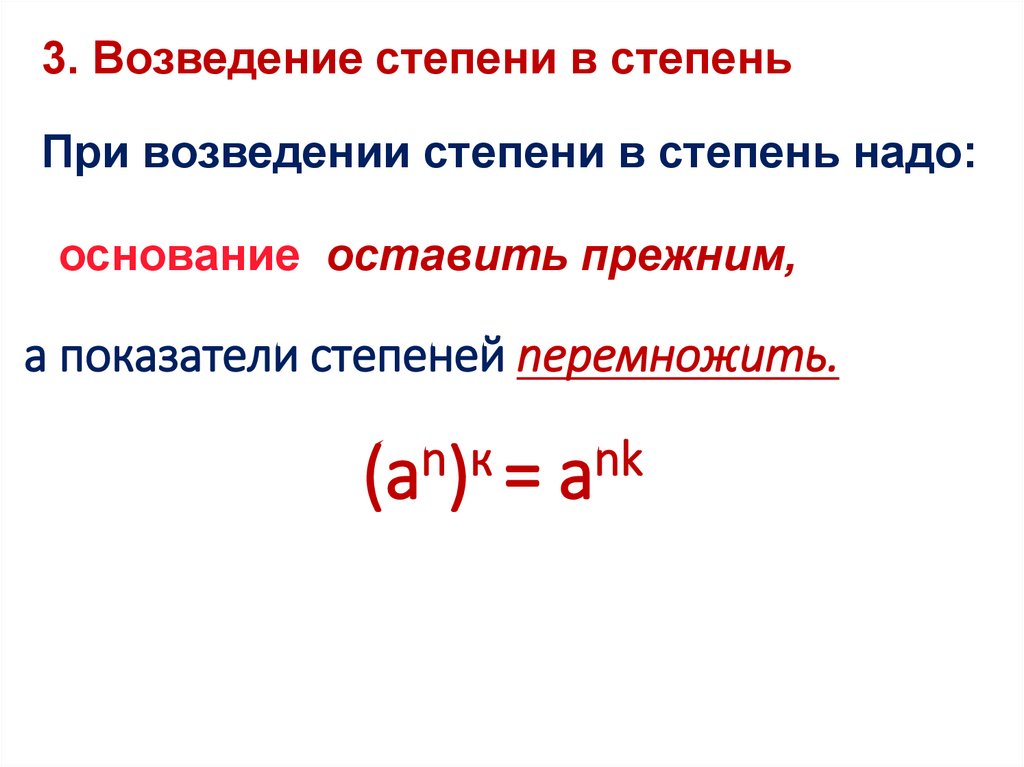 3. Возведение степени в степень

При возведении степени в степень надо:

основание оставить прежним,

а показатели степеней перемножить.

$(a^n)^к = a^{nk}$